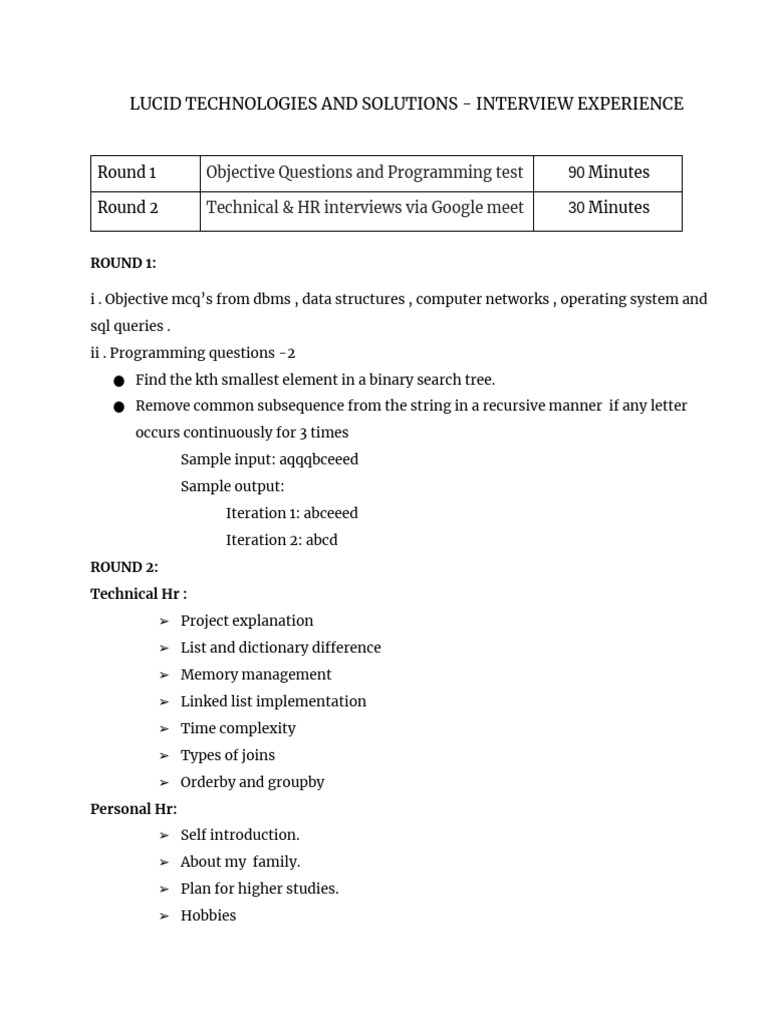 LUCID TECHNOLOGIES AND SOLUTIONS - INTERVIEW EXPERIENCE

| Round 1 | Objective Questions and Programming test | 90 Minutes |
|---|---|---|
| Round 2 | Technical & HR interviews via Google meet | 30 Minutes |

ROUND 1:

i . Objective mcq's from dbms , data structures , computer networks , operating system and sql queries .
ii . Programming questions -2
● Find the kth smallest element in a binary search tree.
● Remove common subsequence from the string in a recursive manner if any letter occurs continuously for 3 times
Sample input: aqqqbceeed
Sample output:
Iteration 1: abceeed
Iteration 2: abcd

ROUND 2:
Technical Hr :
➢ Project explanation
➢ List and dictionary difference
➢ Memory management
➢ Linked list implementation
➢ Time complexity
➢ Types of joins
➢ Orderby and groupby

Personal Hr:
➢ Self introduction.
➢ About my family.
➢ Plan for higher studies.
➢ Hobbies